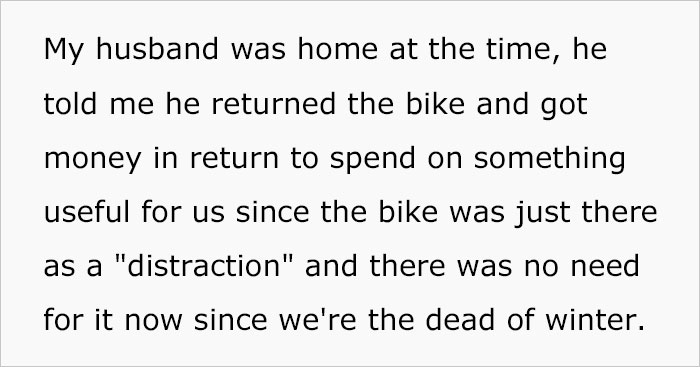 My husband was home at the time, he told me he returned the bike and got money in return to spend on something useful for us since the bike was just there as a "distraction" and there was no need for it now since we're the dead of winter.